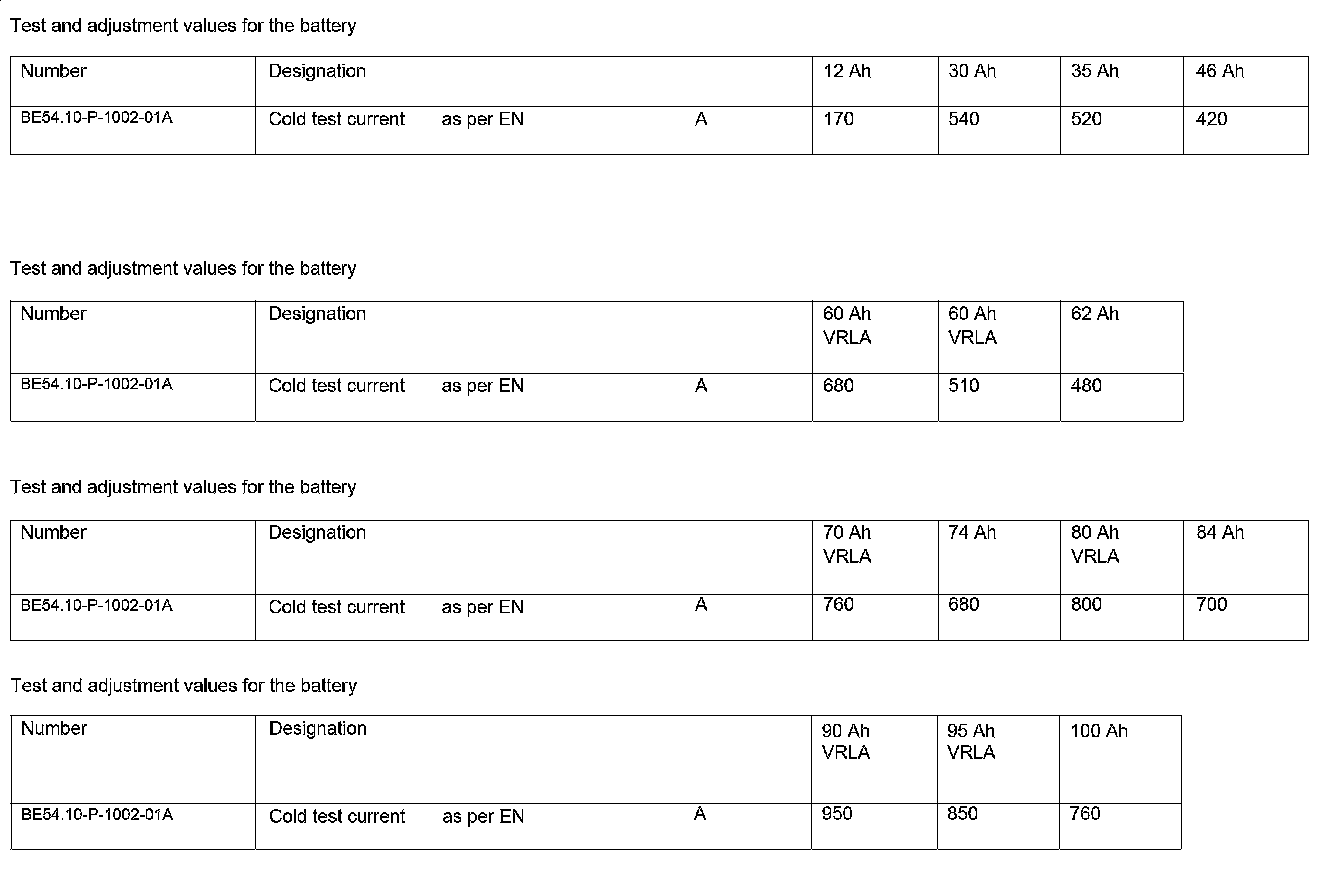 Test and adjustment values for the battery

| Number | Designation | 12 Ah | 30 Ah | 35 Ah | 46 Ah |
|---|---|---|---|---|---|
| BE54.10-P-1002-01A | Cold test current as per EN A | 170 | 540 | 520 | 420 |

Test and adjustment values for the battery

| Number | Designation | 60 Ah VRLA | 60 Ah VRLA | 62 Ah |
|---|---|---|---|---|
| BE54.10-P-1002-01A | Cold test current as per EN A | 680 | 510 | 480 |

Test and adjustment values for the battery

| Number | Designation | 70 Ah VRLA | 74 Ah | 80 Ah VRLA | 84 Ah |
|---|---|---|---|---|---|
| BE54.10-P-1002-01A | Cold test current as per EN A | 760 | 680 | 800 | 700 |

Test and adjustment values for the battery

| Number | Designation | 90 Ah VRLA | 95 Ah VRLA | 100 Ah |
|---|---|---|---|---|
| BE54.10-P-1002-01A | Cold test current as per EN A | 950 | 850 | 760 |